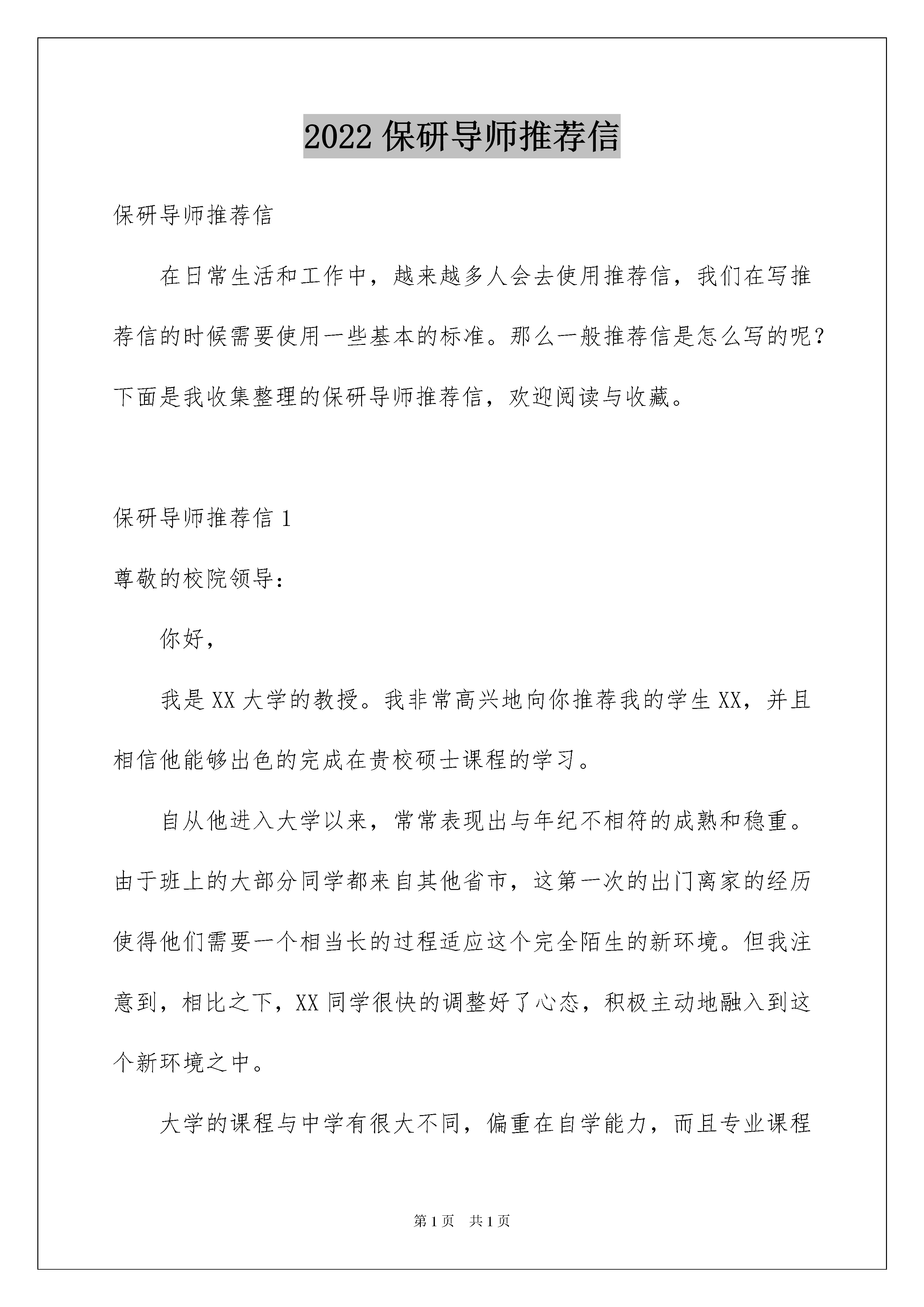 2022 保研导师推荐信

保研导师推荐信

在日常生活和工作中，越来越多人会去使用推荐信，我们在写推荐信的时候需要使用一些基本的标准。那么一般推荐信是怎么写的呢？下面是我收集整理的保研导师推荐信，欢迎阅读与收藏。

保研导师推荐信 1

尊敬的校院领导：

你好，

我是 XX 大学的教授。我非常高兴地向你推荐我的学生 XX，并且相信他能够出色的完成在贵校硕士课程的学习。

自从他进入大学以来，常常表现出与年纪不相符的成熟和稳重。由于班上的大部分同学都来自其他省市，这第一次的出门离家的经历使得他们需要一个相当长的过程适应这个完全陌生的新环境。但我注意到，相比之下，XX 同学很快的调整好了心态，积极主动地融入到这个新环境之中。

大学的课程与中学有很大不同，偏重在自学能力，而且专业课程

第 1 页 共 1 页